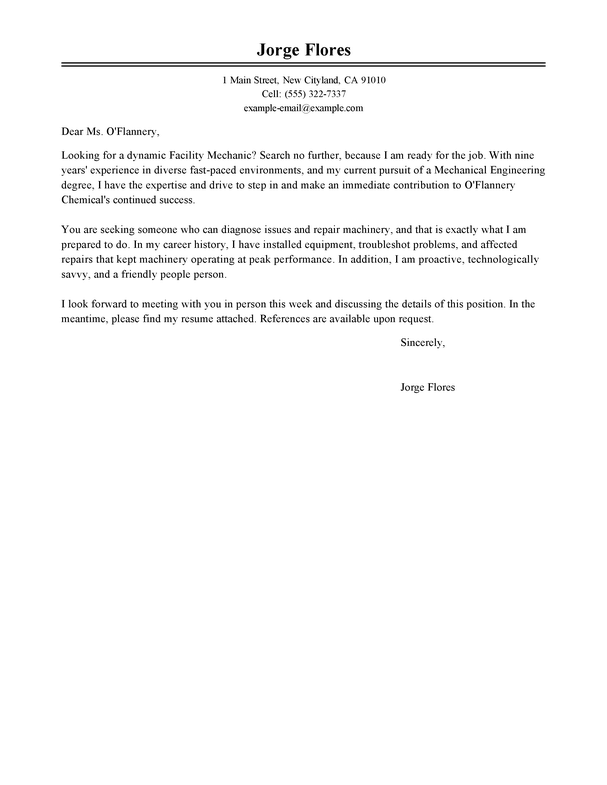 Jorge Flores

1 Main Street, New Cityland, CA 91010
Cell: (555) 322-7337
example-email@example.com

Dear Ms. O'Flannery,

Looking for a dynamic Facility Mechanic? Search no further, because I am ready for the job. With nine years' experience in diverse fast-paced environments, and my current pursuit of a Mechanical Engineering degree, I have the expertise and drive to step in and make an immediate contribution to O'Flannery Chemical's continued success.

You are seeking someone who can diagnose issues and repair machinery, and that is exactly what I am prepared to do. In my career history, I have installed equipment, troubleshot problems, and affected repairs that kept machinery operating at peak performance. In addition, I am proactive, technologically savvy, and a friendly people person.

I look forward to meeting with you in person this week and discussing the details of this position. In the meantime, please find my resume attached. References are available upon request.

Sincerely,

Jorge Flores